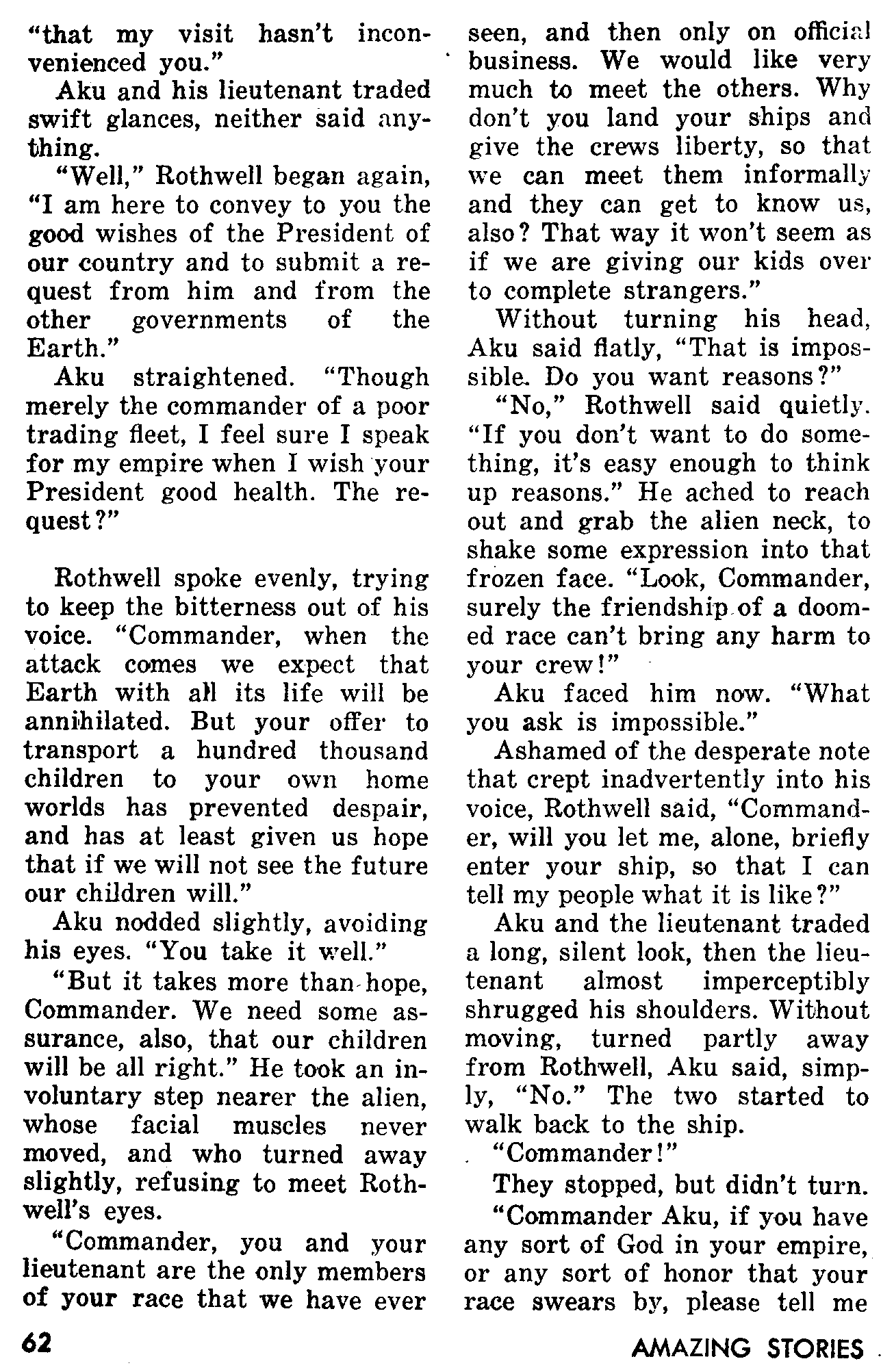 "that my visit hasn't inconvenienced you."

Aku and his lieutenant traded swift glances, neither said anything.

"Well," Rothwell began again, "I am here to convey to you the good wishes of the President of our country and to submit a request from him and from the other governments of the Earth."

Aku straightened. "Though merely the commander of a poor trading fleet, I feel sure I speak for my empire when I wish your President good health. The request?"

Rothwell spoke evenly, trying to keep the bitterness out of his voice. "Commander, when the attack comes we expect that Earth with all its life will be annihilated. But your offer to transport a hundred thousand children to your own home worlds has prevented despair, and has at least given us hope that if we will not see the future our children will."

Aku nodded slightly, avoiding his eyes. "You take it well."

"But it takes more than hope, Commander. We need some assurance, also, that our children will be all right." He took an involuntary step nearer the alien, whose facial muscles never moved, and who turned away slightly, refusing to meet Rothwell's eyes.

"Commander, you and your lieutenant are the only members of your race that we have ever seen, and then only on official business. We would like very much to meet the others. Why don't you land your ships and give the crews liberty, so that we can meet them informally and they can get to know us, also? That way it won't seem as if we are giving our kids over to complete strangers."

Without turning his head, Aku said flatly, "That is impossible. Do you want reasons?"

"No," Rothwell said quietly. "If you don't want to do something, it's easy enough to think up reasons." He ached to reach out and grab the alien neck, to shake some expression into that frozen face. "Look, Commander, surely the friendship of a doomed race can't bring any harm to your crew!"

Aku faced him now. "What you ask is impossible."

Ashamed of the desperate note that crept inadvertently into his voice, Rothwell said, "Commander, will you let me, alone, briefly enter your ship, so that I can tell my people what it is like?"

Aku and the lieutenant traded a long, silent look, then the lieutenant almost imperceptibly shrugged his shoulders. Without moving, turned partly away from Rothwell, Aku said, simply, "No." The two started to walk back to the ship.

"Commander!"

They stopped, but didn't turn.

"Commander Aku, if you have any sort of God in your empire, or any sort of honor that your race swears by, please tell me

62

AMAZING STORIES